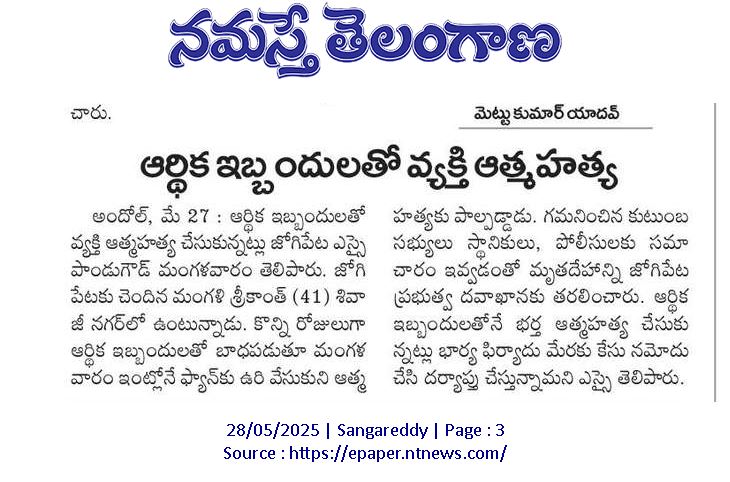 నమస్తే తెలంగాణ

చారు.

మెట్టు కుమార్ యాదవ్

ఆర్థిక ఇబ్బందులతో వ్యక్తి ఆత్మహత్య

అందోల్, మే 27 : ఆర్థిక ఇబ్బందులతో వ్యక్తి ఆత్మహత్య చేసుకున్నట్లు జోగిపేట ఎస్సై పాండుగౌడ్ మంగళవారం తెలిపారు. జోగిపేటకు చెందిన మంగళి శ్రీకాంత్ (41) శివాజీ నగర్‌లో ఉంటున్నాడు. కొన్ని రోజులుగా ఆర్థిక ఇబ్బందులతో బాధపడుతూ మంగళవారం ఇంట్లోనే ఫ్యాన్‌కు ఉరి వేసుకుని ఆత్మహత్యకు పాల్పడ్డాడు. గమనించిన కుటుంబ సభ్యులు స్థానికులు, పోలీసులకు సమాచారం ఇవ్వడంతో మృతదేహాన్ని జోగిపేట ప్రభుత్వ దవాఖానకు తరలించారు. ఆర్థిక ఇబ్బందులతోనే భర్త ఆత్మహత్య చేసుకున్నట్లు భార్య ఫిర్యాదు మేరకు కేసు నమోదు చేసి దర్యాప్తు చేస్తున్నామని ఎస్సై తెలిపారు.

28/05/2025 | Sangareddy | Page : 3
Source : https://epaper.ntnews.com/